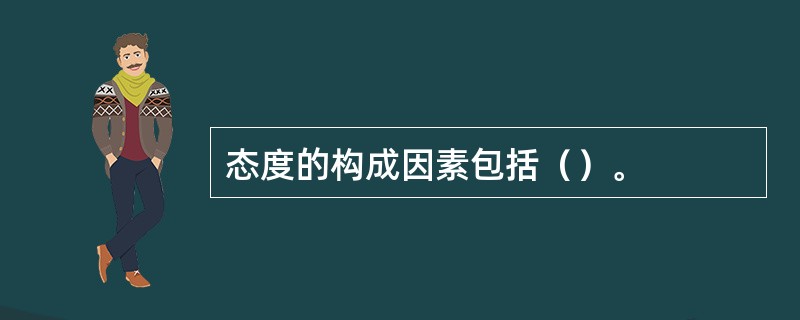 态度的构成因素包括（）。